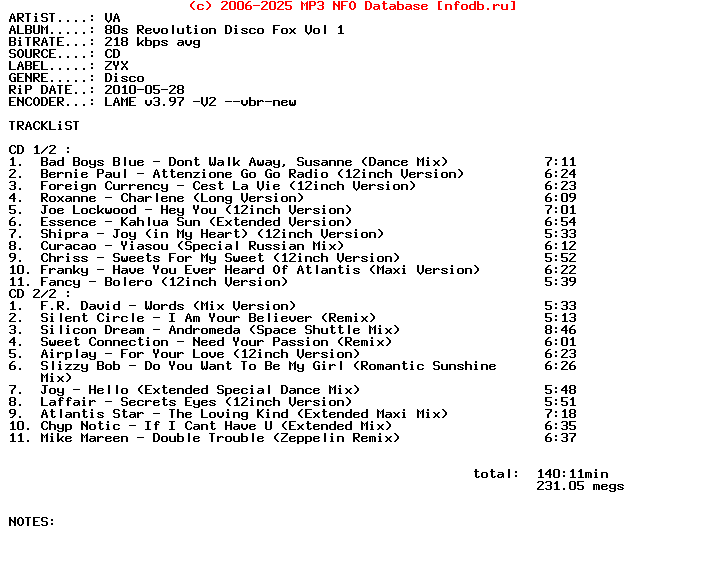 (c) 2006-2025 MP3 NFO Database [nfodb.ru]
ARTiST....: VA
ALBUM.....: 80s Revolution Disco Fox Vol 1
BiTRATE...: 218 kbps avg
SOURCE....: CD
LABEL.....: ZYX
GENRE.....: Disco
RiP DATE..: 2010-05-28
ENCODER...: LAME v3.97 -V2 --vbr-new

TRACKLiST

CD 1/2 :
1. Bad Boys Blue - Dont Walk Away, Susanne (Dance Mix) 7:11
2. Bernie Paul - Attenzione Go Go Radio (12inch Version) 6:24
3. Foreign Currency - Cest La Vie (12inch Version) 6:23
4. Roxanne - Charlene (Long Version) 6:09
5. Joe Lockwood - Hey You (12inch Version) 7:01
6. Essence - Kahlua Sun (Extended Version) 6:54
7. Shipra - Joy (in My Heart) (12inch Version) 5:33
8. Curacao - Yiasou (Special Russian Mix) 6:12
9. Chriss - Sweets For My Sweet (12inch Version) 5:52
10. Franky - Have You Ever Heard Of Atlantis (Maxi Version) 6:22
11. Fancy - Bolero (12inch Version) 5:39
CD 2/2 :
1. F.R. David - Words (Mix Version) 5:33
2. Silent Circle - I Am Your Believer (Remix) 5:13
3. Silicon Dream - Andromeda (Space Shuttle Mix) 8:46
4. Sweet Connection - Need Your Passion (Remix) 6:01
5. Airplay - For Your Love (12inch Version) 6:23
6. Slizzy Bob - Do You Want To Be My Girl (Romantic Sunshine Mix) 6:26
7. Joy - Hello (Extended Special Dance Mix) 5:48
8. Laffair - Secrets Eyes (12inch Version) 5:51
9. Atlantis Star - The Loving Kind (Extended Maxi Mix) 7:18
10. Chyp Notic - If I Cant Have U (Extended Mix) 6:35
11. Mike Mareen - Double Trouble (Zeppelin Remix) 6:37

total: 140:11min
231.05 megs

NOTES: